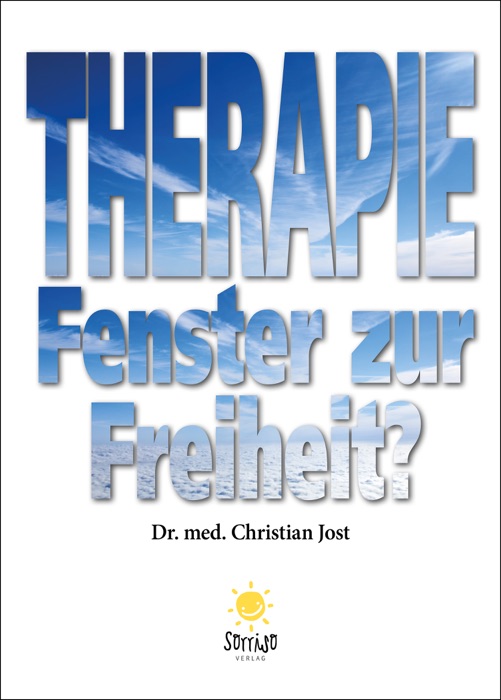 THERAPIE
Fenster zur Freiheit?

Dr. med. Christian Jost

Sorriso
VERLAG